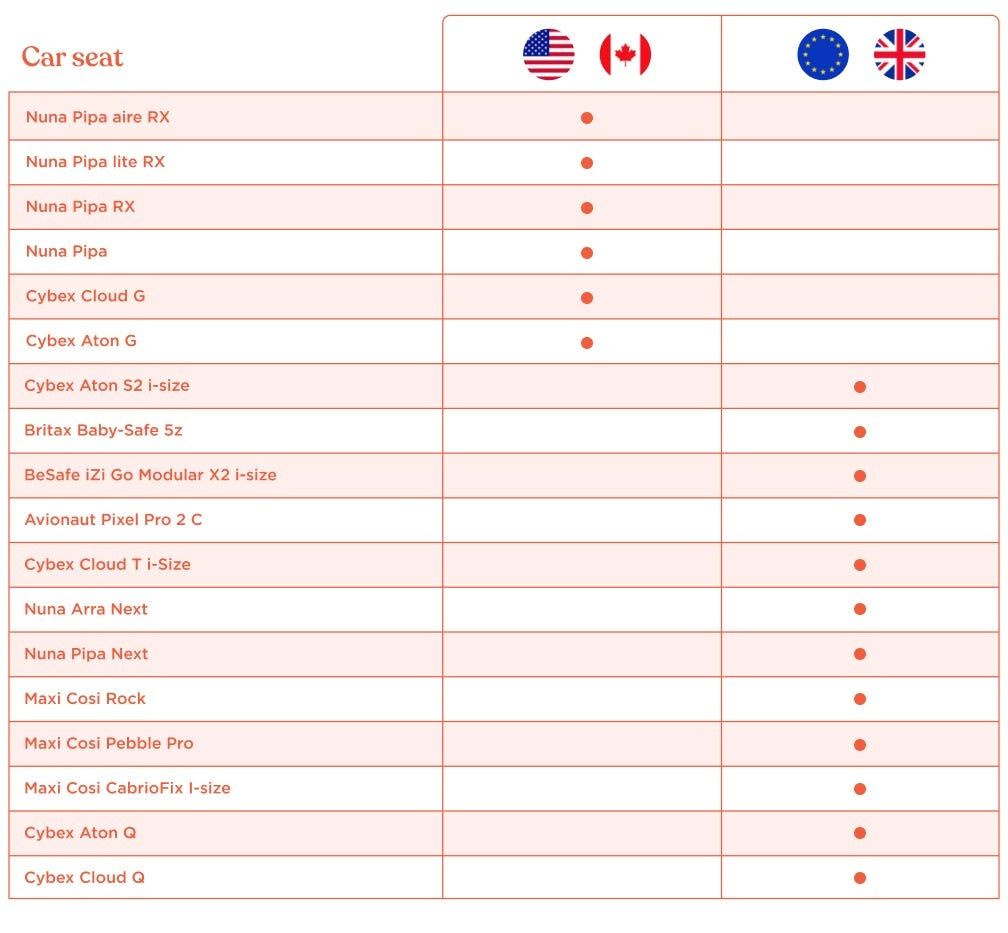 | Car seat | | |
|---|---|---|
| Nuna Pipa aire RX | ● | |
| Nuna Pipa lite RX | ● | |
| Nuna Pipa RX | ● | |
| Nuna Pipa | ● | |
| Cybex Cloud G | ● | |
| Cybex Aton G | ● | |
| Cybex Aton S2 i-size | | ● |
| Britax Baby-Safe 5z | | ● |
| BeSafe iZi Go Modular X2 i-size | | ● |
| Avionaut Pixel Pro 2 C | | ● |
| Cybex Cloud T i-Size | | ● |
| Nuna Arra Next | | ● |
| Nuna Pipa Next | | ● |
| Maxi Cosi Rock | | ● |
| Maxi Cosi Pebble Pro | | ● |
| Maxi Cosi CabrioFix I-size | | ● |
| Cybex Aton Q | | ● |
| Cybex Cloud Q | | ● |